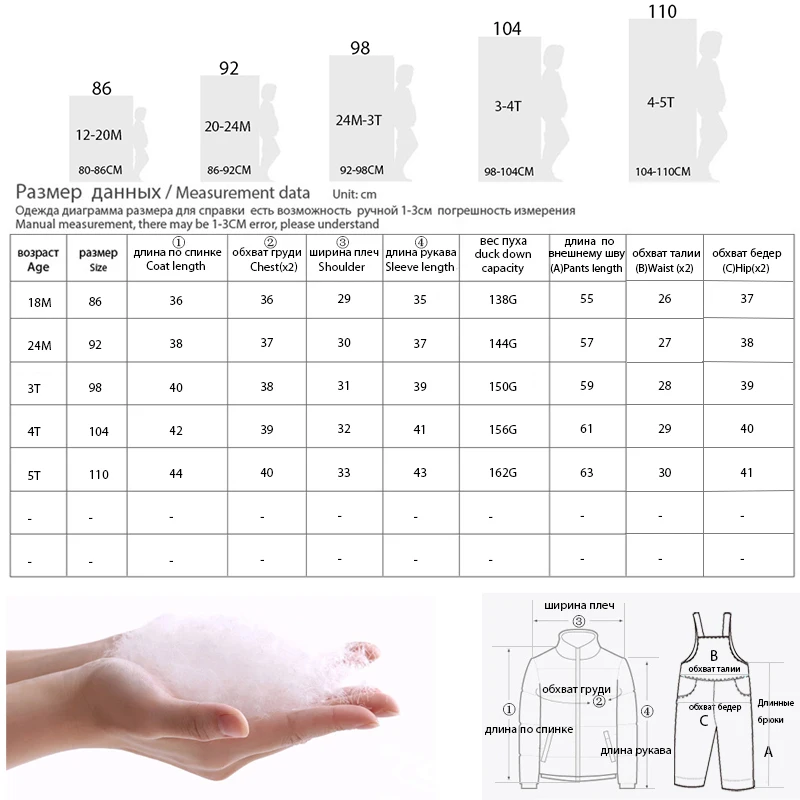 86
12-20M
80-86CM

92
20-24M
86-92CM

98
24M-3T
92-98CM

104
3-4T
98-104CM

110
4-5T
104-110CM

Размер данных / Measurement data Unit: cm
Одежда диаграмма размера для справки есть возможность ручной 1-3см погрешность измерения
Manual measurement, there may be 1-3CM error, please understand

| возраст Age | размер Size | ① длина по спинке Coat length | ② обхват груди Chest(x2) | ③ ширина плеч Shoulder | ④ длина рукава Sleeve length | вес пуха duck down capacity | длина по внешнему шву (A)Pants length | обхват талии (B)Waist (x2) | обхват бедер (C)Hip(x2) |
|---|---|---|---|---|---|---|---|---|---|
| 18M | 86 | 36 | 36 | 29 | 35 | 138G | 55 | 26 | 37 |
| 24M | 92 | 38 | 37 | 30 | 37 | 144G | 57 | 27 | 38 |
| 3T | 98 | 40 | 38 | 31 | 39 | 150G | 59 | 28 | 39 |
| 4T | 104 | 42 | 39 | 32 | 41 | 156G | 61 | 29 | 40 |
| 5T | 110 | 44 | 40 | 33 | 43 | 162G | 63 | 30 | 41 |
| - | - | - | - | - | - | - | - | - | - |
| - | - | - | - | - | - | - | - | - | - |

ширина плеч
③
обхват груди
②
①
длина по спинке
④
длина рукава
B
обхват талии
обхват бедер
C
Длинные брюки
A